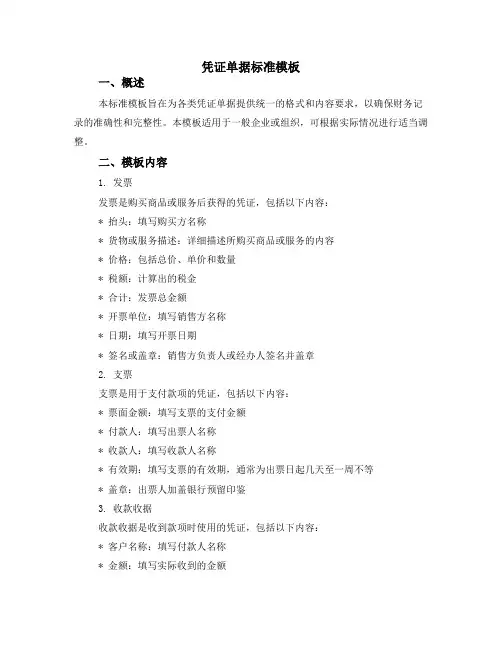 凭证单据标准模板

一、概述

本标准模板旨在为各类凭证单据提供统一的格式和内容要求，以确保财务记录的准确性和完整性。本模板适用于一般企业或组织，可根据实际情况进行适当调整。

二、模板内容

1. 发票

发票是购买商品或服务后获得的凭证，包括以下内容：

* 抬头：填写购买方名称

* 货物或服务描述：详细描述所购买商品或服务的内容

* 价格：包括总价、单价和数量

* 税额：计算出的税金

* 合计：发票总金额

* 开票单位：填写销售方名称

* 日期：填写开票日期

* 签名或盖章：销售方负责人或经办人签名并盖章

2. 支票

支票是用于支付款项的凭证，包括以下内容：

* 票面金额：填写支票的支付金额

* 付款人：填写出票人名称

* 收款人：填写收款人名称

* 有效期：填写支票的有效期，通常为出票日起几天至一周不等

* 盖章：出票人加盖银行预留印鉴

3. 收款收据

收款收据是收到款项时使用的凭证，包括以下内容：

* 客户名称：填写付款人名称

* 金额：填写实际收到的金额